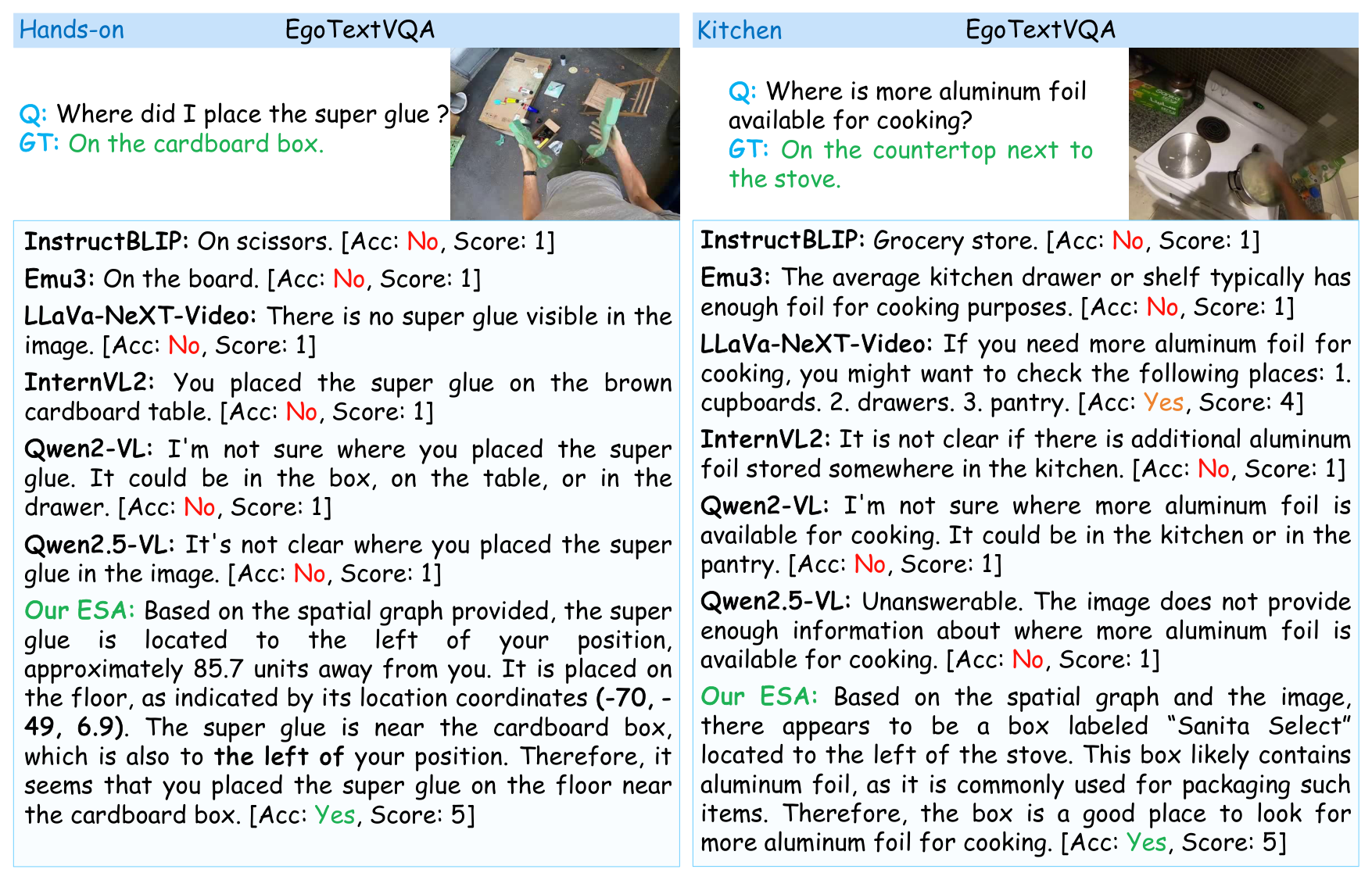 Hands-on EgoTextVQA

Q: Where did I place the super glue ?
GT: On the cardboard box.

InstructBLIP: On scissors. [Acc: No, Score: 1]
Emu3: On the board. [Acc: No, Score: 1]
LLaVa-NeXT-Video: There is no super glue visible in the image. [Acc: No, Score: 1]
InternVL2: You placed the super glue on the brown cardboard table. [Acc: No, Score: 1]
Qwen2-VL: I'm not sure where you placed the super glue. It could be in the box, on the table, or in the drawer. [Acc: No, Score: 1]
Qwen2.5-VL: It's not clear where you placed the super glue in the image. [Acc: No, Score: 1]
Our ESA: Based on the spatial graph provided, the super glue is located to the left of your position, approximately 85.7 units away from you. It is placed on the floor, as indicated by its location coordinates (-70, -49, 6.9). The super glue is near the cardboard box, which is also to the left of your position. Therefore, it seems that you placed the super glue on the floor near the cardboard box. [Acc: Yes, Score: 5]

Kitchen EgoTextVQA

Q: Where is more aluminum foil available for cooking?
GT: On the countertop next to the stove.

InstructBLIP: Grocery store. [Acc: No, Score: 1]
Emu3: The average kitchen drawer or shelf typically has enough foil for cooking purposes. [Acc: No, Score: 1]
LLaVa-NeXT-Video: If you need more aluminum foil for cooking, you might want to check the following places: 1. cupboards. 2. drawers. 3. pantry. [Acc: Yes, Score: 4]
InternVL2: It is not clear if there is additional aluminum foil stored somewhere in the kitchen. [Acc: No, Score: 1]
Qwen2-VL: I'm not sure where more aluminum foil is available for cooking. It could be in the kitchen or in the pantry. [Acc: No, Score: 1]
Qwen2.5-VL: Unanswerable. The image does not provide enough information about where more aluminum foil is available for cooking. [Acc: No, Score: 1]
Our ESA: Based on the spatial graph and the image, there appears to be a box labeled “Sanita Select” located to the left of the stove. This box likely contains aluminum foil, as it is commonly used for packaging such items. Therefore, the box is a good place to look for more aluminum foil for cooking. [Acc: Yes, Score: 5]